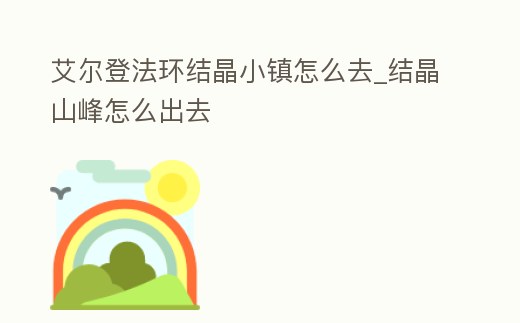 艾尔登法环结晶小镇怎么去_结晶山峰怎么出去